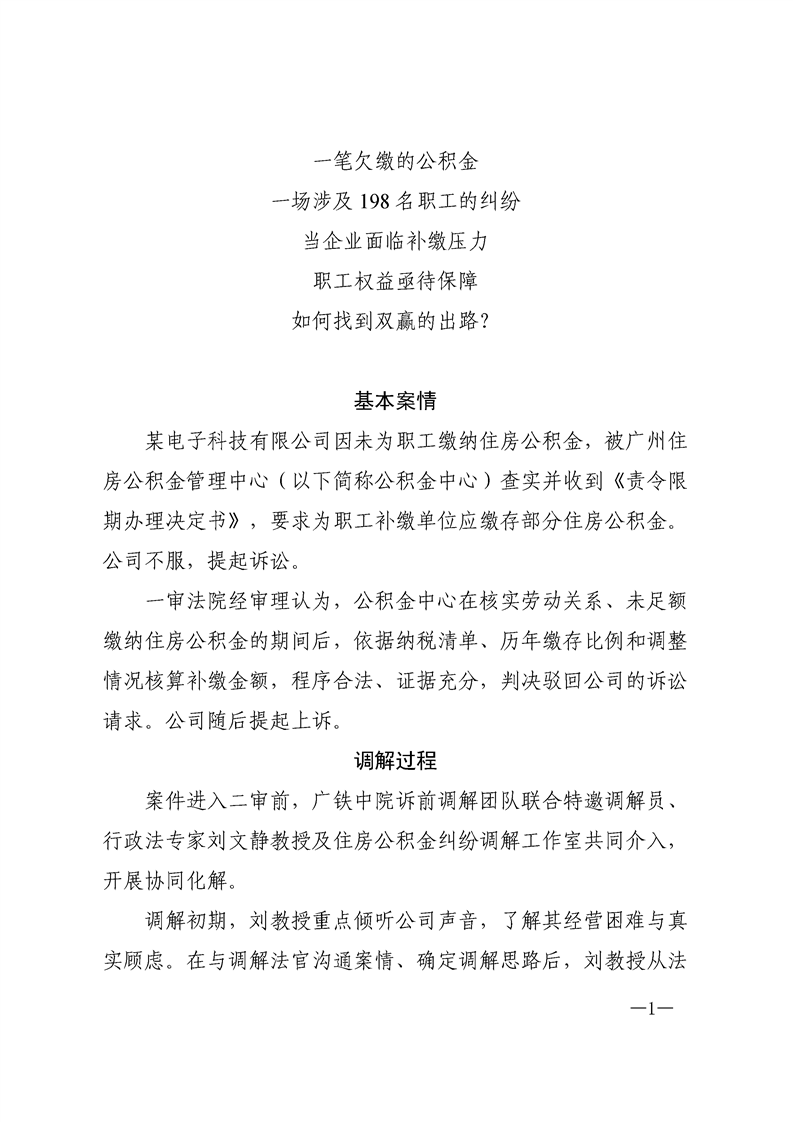 一笔欠缴的公积金
一场涉及198名职工的纠纷
当企业面临补缴压力
职工权益亟待保障
如何找到双赢的出路?

基本案情

某电子科技有限公司因未为职工缴纳住房公积金，被广州住房公积金管理中心（以下简称公积金中心）查实并收到《责令限期办理决定书》，要求为职工补缴单位应缴存部分住房公积金。公司不服，提起诉讼。

一审法院经审理认为，公积金中心在核实劳动关系、未足额缴纳住房公积金的期间后，依据纳税清单、历年缴存比例和调整情况核算补缴金额，程序合法、证据充分，判决驳回公司的诉讼请求。公司随后提起上诉。

调解过程

案件进入二审前，广铁中院诉前调解团队联合特邀调解员、行政法专家刘文静教授及住房公积金纠纷调解工作室共同介入，开展协同化解。

调解初期，刘教授重点倾听公司声音，了解其经营困难与真实顾虑。在与调解法官沟通案情、确定调解思路后，刘教授从法

—1—